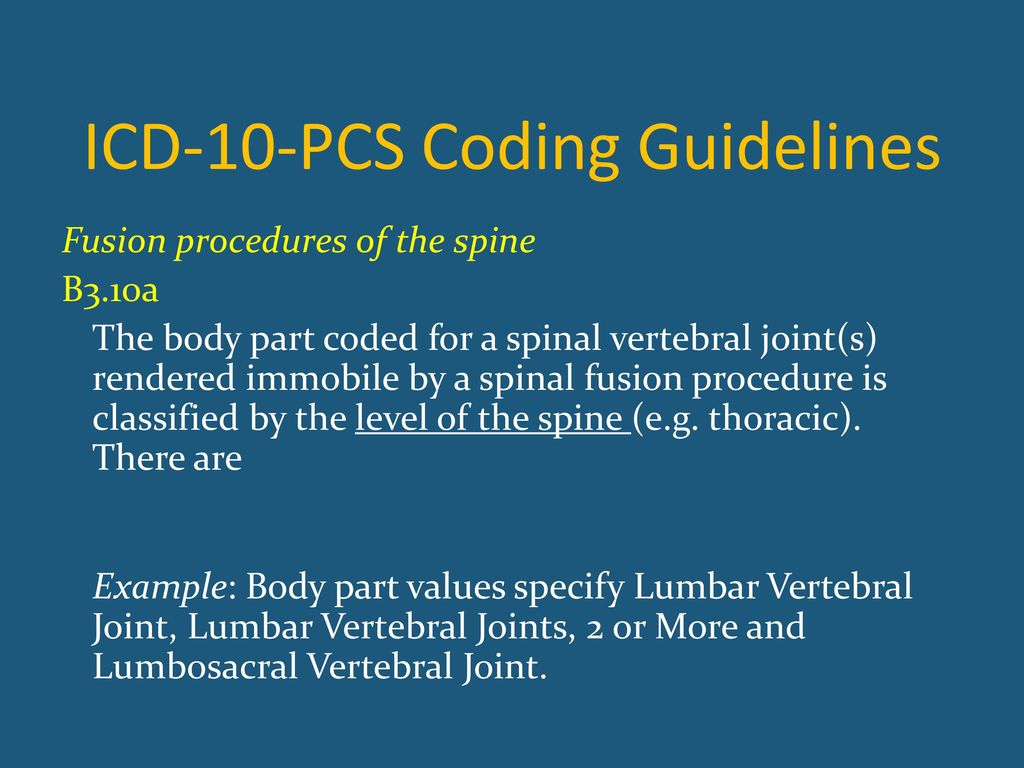 ICD-10-PCS Coding Guidelines

Fusion procedures of the spine

B3.10a

The body part coded for a spinal vertebral joint(s) rendered immobile by a spinal fusion procedure is classified by the level of the spine (e.g. thoracic). There are

Example: Body part values specify Lumbar Vertebral Joint, Lumbar Vertebral Joints, 2 or More and Lumbosacral Vertebral Joint.